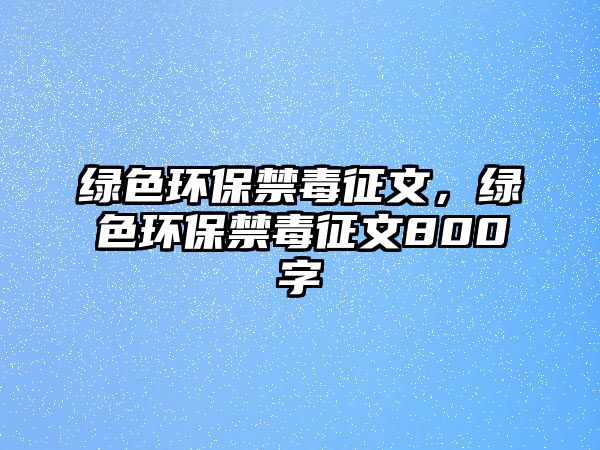 绿色环保禁毒征文，绿色环保禁毒征文800字